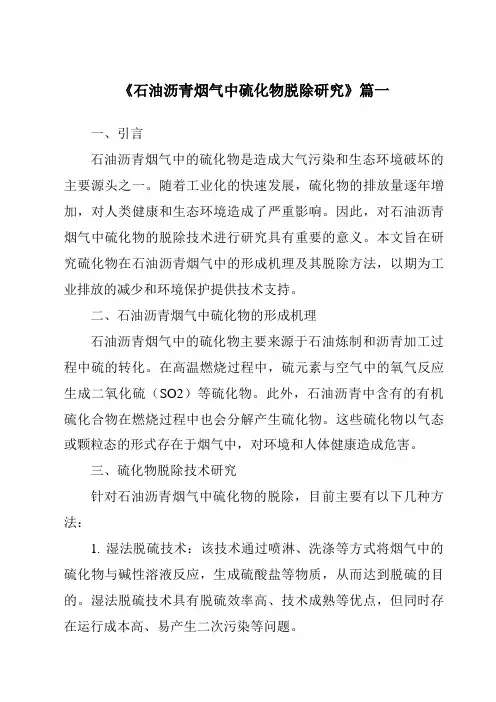 《石油沥青烟气中硫化物脱除研究》篇一

一、引言

石油沥青烟气中的硫化物是造成大气污染和生态环境破坏的主要源头之一。随着工业化的快速发展，硫化物的排放量逐年增加，对人类健康和生态环境造成了严重影响。因此，对石油沥青烟气中硫化物的脱除技术进行研究具有重要的意义。本文旨在研究硫化物在石油沥青烟气中的形成机理及其脱除方法，以期为工业排放的减少和环境保护提供技术支持。

二、石油沥青烟气中硫化物的形成机理

石油沥青烟气中的硫化物主要来源于石油炼制和沥青加工过程中硫的转化。在高温燃烧过程中，硫元素与空气中的氧气反应生成二氧化硫（SO2）等硫化物。此外，石油沥青中含有的有机硫化合物在燃烧过程中也会分解产生硫化物。这些硫化物以气态或颗粒态的形式存在于烟气中，对环境和人体健康造成危害。

三、硫化物脱除技术研究

针对石油沥青烟气中硫化物的脱除，目前主要有以下几种方法：

1. 湿法脱硫技术：该技术通过喷淋、洗涤等方式将烟气中的硫化物与碱性溶液反应，生成硫酸盐等物质，从而达到脱硫的目的。湿法脱硫技术具有脱硫效率高、技术成熟等优点，但同时存在运行成本高、易产生二次污染等问题。